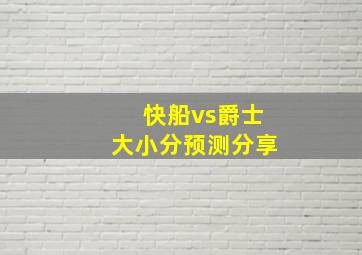 快船vs爵士
大小分预测分享